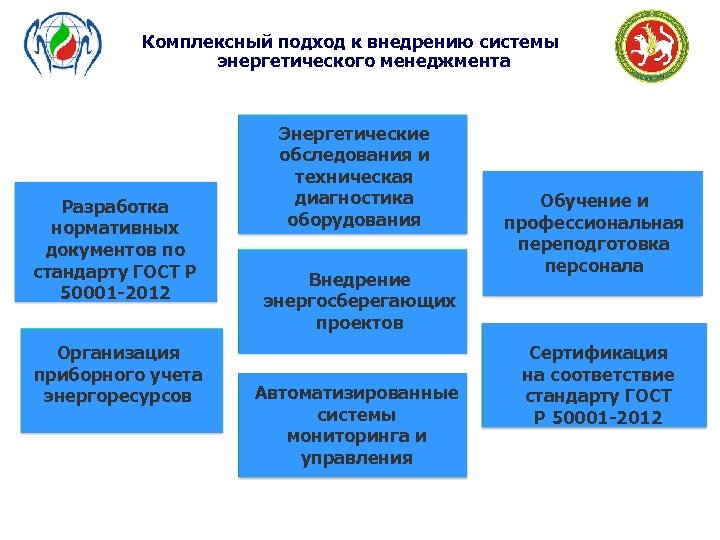 Комплексный подход к внедрению системы энергетического менеджмента

Разработка нормативных документов по стандарту ГОСТ Р 50001-2012

Организация приборного учета энергоресурсов

Энергетические обследования и техническая диагностика оборудования

Внедрение энергосберегающих проектов

Автоматизированные системы мониторинга и управления

Обучение и профессиональная переподготовка персонала

Сертификация на соответствие стандарту ГОСТ Р 50001-2012